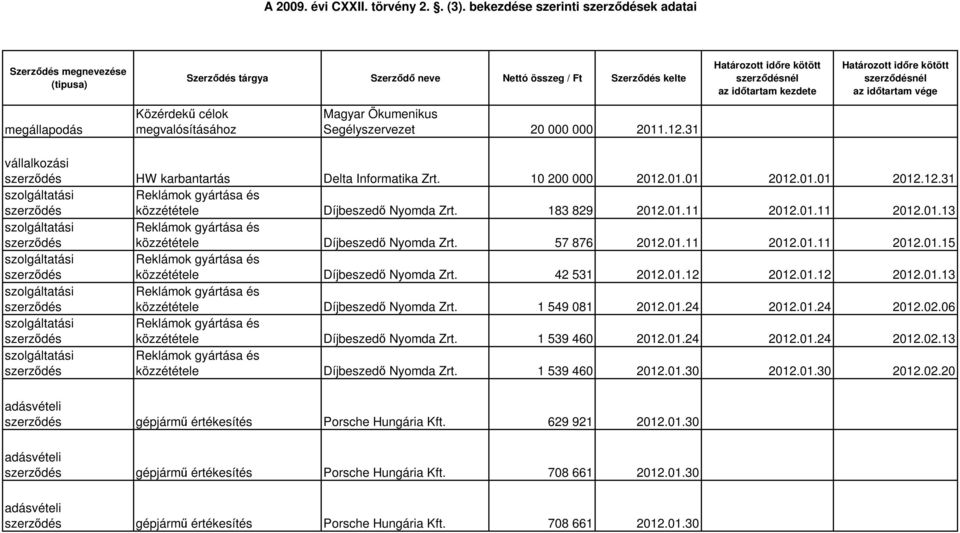 A 2009. évi CXXII. törvény 2. §. (3). bekezdése szerinti szerződések adatai

| Szerződés megnevezése (típusa) | Szerződés tárgya | Szerződő neve | Nettó összeg / Ft | Szerződés kelte | Határozott időre kötött szerződésnél az időtartam kezdete | Határozott időre kötött szerződésnél az időtartam vége |
|---|---|---|---|---|---|---|
| megállapodás | Közérdekű célok megvalósításához | Magyar Ökumenikus Segélyszervezet | 20 000 000 | 2011.12.31 | | |
| vállalkozási szerződés | HW karbantartás | Delta Informatika Zrt. | 10 200 000 | 2012.01.01 | 2012.01.01 | 2012.12.31 |
| szolgáltatási szerződés | Reklámok gyártása és közzététele | Díjbeszedő Nyomda Zrt. | 183 829 | 2012.01.11 | 2012.01.11 | 2012.01.13 |
| szolgáltatási szerződés | Reklámok gyártása és közzététele | Díjbeszedő Nyomda Zrt. | 57 876 | 2012.01.11 | 2012.01.11 | 2012.01.15 |
| szolgáltatási szerződés | Reklámok gyártása és közzététele | Díjbeszedő Nyomda Zrt. | 42 531 | 2012.01.12 | 2012.01.12 | 2012.01.13 |
| szolgáltatási szerződés | Reklámok gyártása és közzététele | Díjbeszedő Nyomda Zrt. | 1 549 081 | 2012.01.24 | 2012.01.24 | 2012.02.06 |
| szolgáltatási szerződés | Reklámok gyártása és közzététele | Díjbeszedő Nyomda Zrt. | 1 539 460 | 2012.01.24 | 2012.01.24 | 2012.02.13 |
| szolgáltatási szerződés | Reklámok gyártása és közzététele | Díjbeszedő Nyomda Zrt. | 1 539 460 | 2012.01.30 | 2012.01.30 | 2012.02.20 |
| adásvételi szerződés | gépjármű értékesítés | Porsche Hungária Kft. | 629 921 | 2012.01.30 | | |
| adásvételi szerződés | gépjármű értékesítés | Porsche Hungária Kft. | 708 661 | 2012.01.30 | | |
| adásvételi szerződés | gépjármű értékesítés | Porsche Hungária Kft. | 708 661 | 2012.01.30 | | |